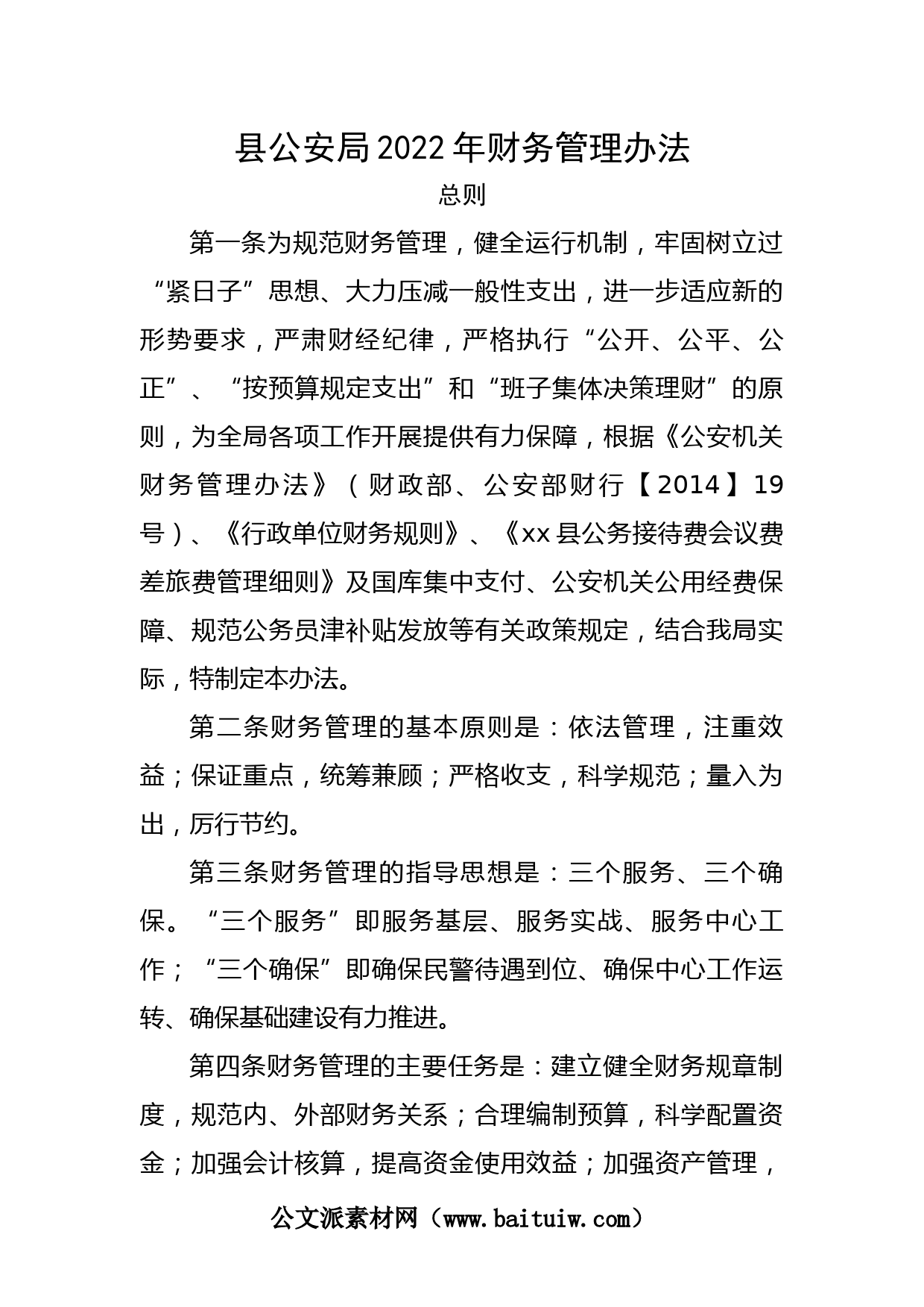 县公安局2022年财务管理办法

总则

第一条为规范财务管理，健全运行机制，牢固树立过“紧日子”思想、大力压减一般性支出，进一步适应新的形势要求，严肃财经纪律，严格执行“公开、公平、公正”、“按预算规定支出”和“班子集体决策理财”的原则，为全局各项工作开展提供有力保障，根据《公安机关财务管理办法》（财政部、公安部财行【2014】19号）、《行政单位财务规则》、《xx县公务接待费会议费差旅费管理细则》及国库集中支付、公安机关公用经费保障、规范公务员津补贴发放等有关政策规定，结合我局实际，特制定本办法。

第二条财务管理的基本原则是：依法管理，注重效益；保证重点，统筹兼顾；严格收支，科学规范；量入为出，厉行节约。

第三条财务管理的指导思想是：三个服务、三个确保。“三个服务”即服务基层、服务实战、服务中心工作；“三个确保”即确保民警待遇到位、确保中心工作运转、确保基础建设有力推进。

第四条财务管理的主要任务是：建立健全财务规章制度，规范内、外部财务关系；合理编制预算，科学配置资金；加强会计核算，提高资金使用效益；加强资产管理，

公文派素材网（www.baituiw.com）